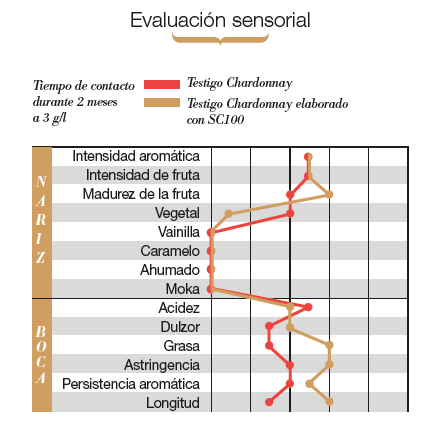 Evaluación sensorial

Tiempo de contacto durante 2 meses a 3 g/l

Testigo Chardonnay
Testigo Chardonnay elaborado con SC100

NARIZ
Intensidad aromática
Intensidad de fruta
Madurez de la fruta
Vegetal
Vainilla
Caramelo
Ahumado
Moka

BOCA
Acidez
Dulzor
Grasa
Astringencia
Persistencia aromática
Longitud